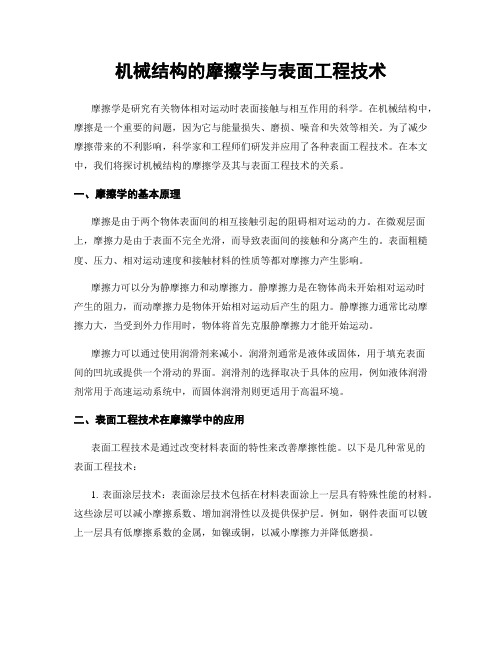 机械结构的摩擦学与表面工程技术

摩擦学是研究有关物体相对运动时表面接触与相互作用的科学。在机械结构中，摩擦是一个重要的问题，因为它与能量损失、磨损、噪音和失效等相关。为了减少摩擦带来的不利影响，科学家和工程师们研发并应用了各种表面工程技术。在本文中，我们将探讨机械结构的摩擦学及其与表面工程技术的关系。

一、摩擦学的基本原理

摩擦是由于两个物体表面间的相互接触引起的阻碍相对运动的力。在微观层面上，摩擦力是由于表面不完全光滑，而导致表面间的接触和分离产生的。表面粗糙度、压力、相对运动速度和接触材料的性质等都对摩擦力产生影响。

摩擦力可以分为静摩擦力和动摩擦力。静摩擦力是在物体尚未开始相对运动时产生的阻力，而动摩擦力是物体开始相对运动后产生的阻力。静摩擦力通常比动摩擦力大，当受到外力作用时，物体将首先克服静摩擦力才能开始运动。

摩擦力可以通过使用润滑剂来减小。润滑剂通常是液体或固体，用于填充表面间的凹坑或提供一个滑动的界面。润滑剂的选择取决于具体的应用，例如液体润滑剂常用于高速运动系统中，而固体润滑剂则更适用于高温环境。

二、表面工程技术在摩擦学中的应用

表面工程技术是通过改变材料表面的特性来改善摩擦性能。以下是几种常见的表面工程技术：

1. 表面涂层技术：表面涂层技术包括在材料表面涂上一层具有特殊性能的材料。这些涂层可以减小摩擦系数、增加润滑性以及提供保护层。例如，钢件表面可以镀上一层具有低摩擦系数的金属，如镍或铜，以减小摩擦力并降低磨损。